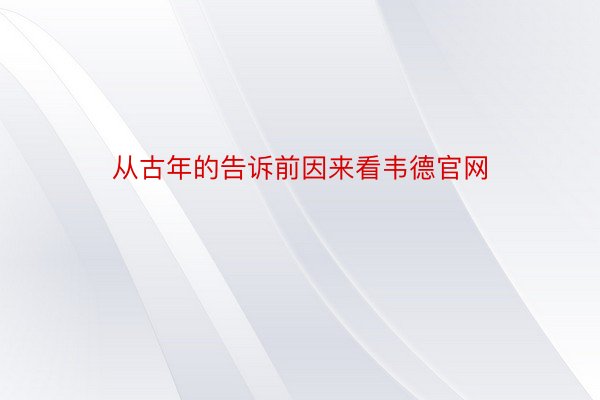 从古年的告诉前因来看韦德官网